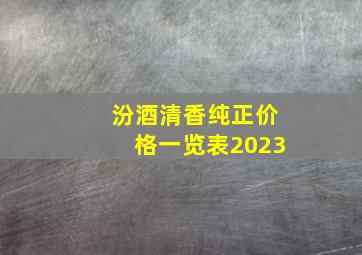 汾酒清香纯正价格一览表2023